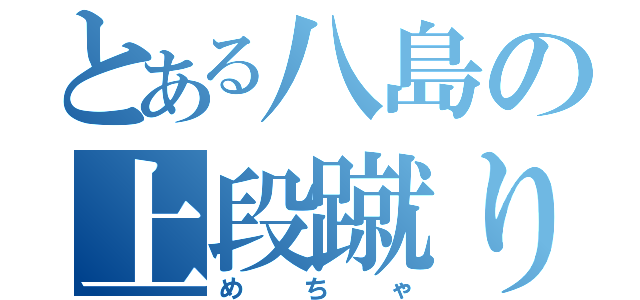 とある八島の上段蹴り

めちゃ